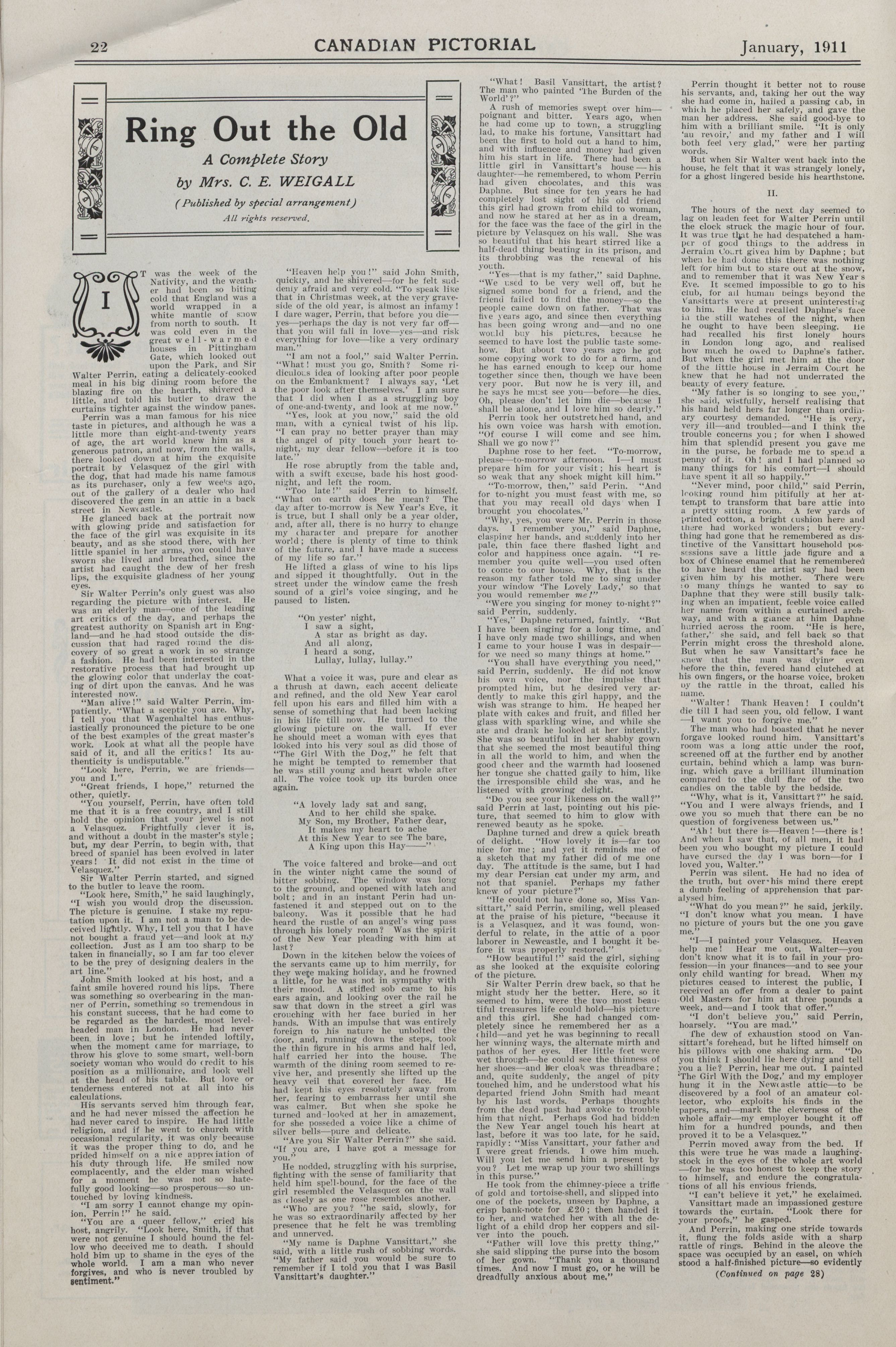 22 CANADIAN PICTORIAL January, 1911

Ring Out the Old

A Complete Story

by Mrs. C. E. WEIGALL

(Published by special arrangement)

All rights reserved.

IT was the week of the Nativity, and the weather had been so biting cold that England was a world wrapped in a white mantle of snow from north to south. It was cold even in the great well-warmed houses in Pittingham Gate, which looked out upon the Park, and Sir Walter Perrin, eating a delicately-cooked meal in his big dining room before the blazing fire on the hearth, shivered a little, and told his butler to draw the curtains tighter against the window panes.

Perrin was a man famous for his nice taste in pictures, and although he was a little more than eight-and-twenty years of age, the art world knew him as a generous patron, and now, from the walls, there looked down at him the exquisite portrait by Velasquez of the girl with the dog, that had made his name famous as its purchaser, only a few weeks ago, out of the gallery of a dealer who had discovered the gem in an attic in a back street in Newcastle.

He glanced back at the portrait now with glowing pride and satisfaction for the face of the girl was exquisite in its beauty, and as she stood there, with her little spaniel in her arms, you could have sworn she lived and breathed, since the artist had caught the dew of her fresh lips, the exquisite gladness of her young eyes.

Sir Walter Perrin's only guest was also regarding the picture with interest. He was an elderly man—one of the leading art critics of the day, and perhaps the greatest authority on Spanish art in England—and he had stood outside the discussion that had raged round the discovery of so great a work in so strange a fashion. He had been interested in the restorative process that had brought up the glowing color that underlay the coating of dirt upon the canvas. And he was interested now.

"Man alive!" said Walter Perrin, impatiently. "What a sceptic you are. Why, I tell you that Wagenhaltel has enthusiastically pronounced the picture to be one of the best examples of the great master's work. Look at what all the people have said of it, and all the critics! Its authenticity is undisputable."

"Look here, Perrin, we are friends—you and I."

"Great friends, I hope," returned the other, quietly.

"You yourself, Perrin, have often told me that it is a free country, and I still hold the opinion that your jewel is not a Velasquez. Frightfully clever it is, and without a doubt in the master's style; but, my dear Perrin, to begin with, that breed of spaniel has been evolved in later years! It did not exist in the time of Velasquez."

Sir Walter Perrin started, and signed to the butler to leave the room.

"Look here, Smith," he said laughingly, "I wish you would drop the discussion. The picture is genuine. I stake my reputation upon it. I am not a man to be deceived lightly. Why, I tell you that I have not bought a fraud yet—and look at my collection. Just as I am too sharp to be taken in financially, so I am far too clever to be the prey of designing dealers in the art line."

John Smith looked at his host, and a faint smile hovered round his lips. There was something so overbearing in the manner of Perrin, something so tremendous in his constant success, that he had come to be regarded as the hardest, most level-headed man in London. He had never been in love; but he intended loftily, when the moment came for marriage, to throw his glove to some smart, well-born society woman who would do credit to his position as a millionaire, and look well at the head of his table. But love or tenderness entered not at all into his calculations.

His servants served him through fear, and he had never missed the affection he had never cared to inspire. He had little religion, and if he went to church with occasional regularity, it was only because it was the proper thing to do, and he prided himself on a nice appreciation of his duty through life. He smiled now complacently, and the elder man wished for a moment he was not so hatefully good looking—so prosperous—so untouched by loving kindness.

"I am sorry I cannot change my opinion, Perrin!" he said.

"You are a queer fellow," cried his host, angrily. "Look here, Smith, if that were not genuine I should hound the fellow who deceived me to death. I should hold him up to shame in the eyes of the whole world. I am a man who never forgives, and who is never troubled by sentiment."

"Heaven help you!" said John Smith, quickly, and he shivered—for he felt suddenly afraid and very cold. "To speak like that in Christmas week, at the very graveside of the old year, is almost an infamy! I dare wager, Perrin, that before you die—yes—perhaps the day is not very far off—that you will fall in love—yes—and risk everything for love—like a very ordinary man."

"I am not a fool," said Walter Perrin. "What! must you go, Smith? Some ridiculous idea of looking after poor people on the Embankment? I always say, 'Let the poor look after themselves.' I am sure that I did when I as a struggling boy of one-and-twenty, and look at me now."

"Yes, look at you now," said the old man, with a cynical twist of his lip. "I can pray no better prayer than may the angel of pity touch your heart to-night, my dear fellow—before it is too late."

He rose abruptly from the table and, with a swift excuse, bade his host good-night, and left the room.

"Too late!" said Perrin to himself. "What on earth does he mean? The day after to-morrow is New Year's Eve, it is true, but I shall only be a year older, and, after all, there is no hurry to change my character and prepare for another world; there is plenty of time to think of the future, and I have made a success of my life so far."

He lifted a glass of wine to his lips and sipped it thoughtfully. Out in the street under the window came the fresh sound of a girl's voice singing, and he paused to listen.

"On yester' night,
I saw a sight,
A star as bright as day.
And all along,
I heard a song,
Lullay, lullay, lullay."

What a voice it was, pure and clear as a thrush at dawn, each accent delicate and refined, and the old New Year carol fell upon his ears and filled him with a sense of something that had been lacking in his life till now. He turned to the glowing picture on the wall. If ever he should meet a woman with eyes that looked into his very soul as did those of "The Girl With the Dog," he felt that he might be tempted to remember that he was still young and heart whole after all. The voice took up its burden once again.

"A lovely lady sat and sang,
And to her child she spake.
My Son, my Brother, Father dear,
It makes my heart to ache
At this New Year to see The bare,
A King upon this Hay——"

The voice faltered and broke—and out in the winter night came the sound of bitter sobbing. The window was long to the ground, and opened with latch and bolt; and in an instant Perin had unfastened it and stepped out on to the balcony. Was it possible that he had heard the rustle of an angel's wing pass through his lonely room? Was the spirit of the New Year pleading with him at last?

Down in the kitchen below the voices of the servants came up to him merrily, for they were making holiday, and he frowned a little, for he was not in sympathy with their mood. A stifled sob came to his ears again, and looking over the rail he saw that down in the street a girl was crouching with her face buried in her hands. With an impulse that was entirely foreign to his nature he unbolted the door, and, running down the steps, took the thin figure in his arms and half led, half carried her into the house. The warmth of the dining room seemed to revive her, and presently she lifted up the heavy veil that covered her face. He had kept his eyes resolutely away from her, fearing to embarrass her until she was calmer. But when she spoke he turned and looked at her in amazement, for she posseded a voice like a chime of silver bells—pure and delicate.

"Are you Sir Walter Perrin?" she said. "If you are, I have got a message for you."

He nodded, struggling with his surprise, fighting with the sense of familiarity that held him spell-bound, for the face of the girl resembled the Velasquez on the wall as closely as one rose resembles another.

"Who are you? "he said, slowly, for he was so extraordinarily affected by her presence that he felt he was trembling and unnerved.

"My name is Daphne Vansittart," she said, with a little rush of sobbing words. "My father said you would be sure to remember if I told you that I was Basil Vansittart's daughter."

"What! Basil Vansittart, the artist? The man who painted 'The Burden of the World'?"

A rush of memories swept over him—poignant and bitter. Years ago, when he had come up to town, a struggling lad, to make his fortune, Vansittart had been the first to hold out a hand to him, and with influence and money had given him his start in life. There had been a little girl in Vansittart's house—his daughter—he remembered, to whom Perrin had given chocolates, and this was Daphne. But since for ten years he had completely lost sight of his old friend this girl had grown from child to woman, and now he stared at her as in a dream, for the face was the face of the girl in the picture by Velasquez on his wall. She was so beautiful that his heart stirred like a half-dead thing beating in its prison, and its throbbing was the renewal of his youth.

"Yes—that is my father," said Daphne. "We used to be very well off, but he signed some bond for a friend, and the friend failed to find the money—so the people came down on father. That was five years ago, and since then everything has been going wrong and—and no one would buy his pictures, because he seemed to have lost the public taste somehow. But about two years ago he got some copying work to do for a firm, and he has earned enough to keep our home together since then, though we have been very poor. But now he is very ill, and he says he must see you—before—he dies. Oh, please don't let him die—because I shall be alone, and I love him so dearly."

Perrin took her outstretched hand, and his own voice was harsh with emotion. "Of course I will come and see him. Shall we go now?"

Daphne rose to her feet. "To-morrow, please—to-morrow afternoon. I—I must prepare him for your visit; his heart is so weak that any shock might kill him."

"To-morrow, then," said Perin. "And for to-night you must feast with me, so that you may recall old days when I brought you chocolates."

"Why, yes, you were Mr. Perrin in those days. I remember you," said Daphne, clasping her hands, and suddenly into her pale, thin face there flashed light and color and happiness once again. "I remember you quite well—you used often to come to our house. Why, that is the reason my father told me to sing under your window 'The Lovely Lady,' so that you would remember me!"

"Were you singing for money to-night?" said Perrin, suddenly.

"Yes," Daphne returned, faintly. "But I have been singing for a long time, and I have only made two shillings, and when I came to your house I was in despair—for we need so many things at home."

"You shall have everything you need," said Perrin, suddenly. He did not know his own voice, nor the impulse that prompted him, but he desired very ardently to make this girl happy, and the wish was strange to him. He heaped her plate with cakes and fruit, and filled her glass with sparkling wine, and while she ate and drank he looked at her intently. She was so beautiful in her shabby gown that she seemed the most beautiful thing in all the world to him, and when the good cheer and the warmth had loosened her tongue she chatted gaily to him, like the irresponsible child she was, and he listened with growing delight.

"Do you see your likeness on the wall?" said Perrin at last, pointing out his picture, that seemed to him to glow with renewed beauty as he spoke.

Daphne turned and drew a quick breath of delight. "How lovely it is—far too nice for me; and yet it reminds me of a sketch that my father did of me one day. The attitude is the same, but I had my dear Persian cat under my arm, and not that spaniel. Perhaps my father knew of your picture?"

"He could not have done so, Miss Vansittart," said Perrin, smiling, well pleased at the praise of his picture, "because it is a Velasquez, and it was found, wonderful to relate, in the attic of a poor laborer in Newcastle, and I bought it before it was properly restored."

"How beautiful!" said the girl, sighing as she looked at the exquisite coloring of the picture.

Sir Walter Perrin drew back, so that he might study her the better. Here, so it seemed to him, were the two most beautiful treasures life could hold—his picture and this girl. She had changed completely since he remembered her as a child—and yet he was beginning to recall her winning ways, the alternate mirth and pathos of her eyes. Her little feet were wet through—he could see the thinness of her shoes—and her cloak was threadbare; and, quite suddenly, the angel of pity touched him, and he understood what his departed friend John Smith had meant by his last words. Perhaps thoughts from the dead past had awoke to trouble him that night. Perhaps God had bidden the New Year angel touch his heart at last, before it was too late, for he said, rapidly: "Miss Vansittart, your father and I were great friends. I owe him much. Will you let me send him a present by you? Let me wrap up your two shillings in this purse."

He took from the chimney-piece a trifle of gold and tortoise-shell, and slipped into one of the pockets, unseen by Daphne, a crisp bank-note for £20; then handed it to her, and watched her with all the delight of a child drop her coppers and silver into the pouch.

"Father will love this pretty thing," she said slipping the purse into the bosom of her gown. "Thank you a thousand times. And now I must go, or he will be dreadfully anxious about me."

Perrin thought it better not to rouse his servants, and, taking her out the way she had come in, hailed a passing cab, in which he placed her safely, and gave the man her address. She said good-bye to him with a brilliant smile. "It is only 'au revoir,' and my father and I will both feel very glad," were her parting words.

But when Sir Walter went back into the house, he felt that it was strangely lonely, for a ghost lingered beside his hearthstone.

II.

The hours of the next day seemed to lag on leaden feet for Walter Perrin until the clock struck the magic hour of four. It was true that he had despatched a hamper of good things to the address in Jerraim Court given him by Daphne; but when he had done this there was nothing left for him but to stare out at the snow, and to remember that it was New Year's Eve. It seemed impossible to go to his club, for all human beings beyond the Vansittarts were at present uninteresting to him. He had recalled Daphne's face in the still watches of the night, when he ought to have been sleeping. He had recalled his first lonely hours in London long ago, and realised how much he owed to Daphne's father. But when the girl met him at the door of the little house in Jerraim Court he knew that he had not underrated the beauty of every feature.

"My father is so longing to see you," she said, wistfully, herself realising that his hand held hers far longer than ordinary courtesy demanded. "He is very, very ill—and troubled—and I think the trouble concerns you; for when I showed him that splendid present you gave me in the purse, he forbade me to spend a penny of it. Oh! and I had planned so many things for his comfort—I should have spent it all so happily."

"Never mind, poor child," said Perrin, looking round him pitifully at her attempt to transform that bare attic into a pretty sitting room. A few yards of printed cotton, a bright cushion here and there had worked wonders; but everything had gone that he remembered as distinctive of the Vansittart household possessions save a little jade figure and a box of Chinese enamel that he remembered to have heard the artist say had been given him by his mother. There were so many things he wanted to say to Daphne that they were still busily talking when an impatient, feeble voice called her name from within a curtained archway, and with a glance at him Daphne hurried across the room. "He is here, father," she said, and fell back so that Perrin might cross the threshold alone. But when he saw Vansittart's face he knew that the man was dying even before the thin, fevered hand clutched at his own fingers, or the hoarse voice, broken by the rattle in the throat, called his name.

"Walter! Thank Heaven! I couldn't die till I had seen you, old fellow. I want—I want you to forgive me."

The man who had boasted that he never forgave looked round him. Vansittart's room was a long attic under the roof, screened off at the further end by another curtain, behind which a lamp was burning, which gave a brilliant illumination compared to the dull flare of the two candles on the table by the bedside.

"Why, what is it, Vansittart?" he said. "You and I were always friends, and I owe you so much that there can be no question of forgiveness between us."

"Ah! but there is—Heaven!—there is! And when I saw that, of all men, it had been you who bought my picture I could have cursed the day I was born—for I loved you, Walter."

Perrin was silent. He had no idea of the truth, but over his mind there crept a dumb feeling of apprehension that paralysed him.

"What do you mean?" he said, jerkily. "I don't know what you mean. I have no picture of yours but the one you gave me."

"I—I painted your Velasquez. Heaven help me! Hear me out, Walter—you don't know what it is to fail in your profession—in your finances—and to see your only child wanting for bread. When my pictures ceased to interest the public, I received an offer from a dealer to paint Old Masters for him at three pounds a week, and—and I took that offer."

"I don't believe you," said Perrin, hoarsely. "You are mad."

The dew of exhaustion stood on Vansittart's forehead, but he lifted himself on his pillows with one shaking arm. "Do you think I should lie here dying and tell you a lie? Perrin, hear me out. I painted 'The Girl With the Dog,' and my employer hung it in the Newcastle attic—to be discovered by a fool of an amateur collector, who exploits his finds in the papers, and—mark the cleverness of the whole affair—my employer bought it off him for a hundred pounds, and then proved it to be a Velasquez."

Perrin moved away from the bed. If this were true he was made a laughing-stock in the eyes of the whole art world—for he was too honest to keep the story to himself, and endure the congratulations of all his envious friends.

"I can't believe it yet," he exclaimed.

Vansittart made an impassioned gesture towards the curtain. "Look there for your proofs," he gasped.

And Perrin, making one stride towards it, flung the folds aside with a sharp rattle of rings. Behind in the alcove the space was occupied by an easel, on which stood a half-finished picture—so evidently

(Continued on page 28)